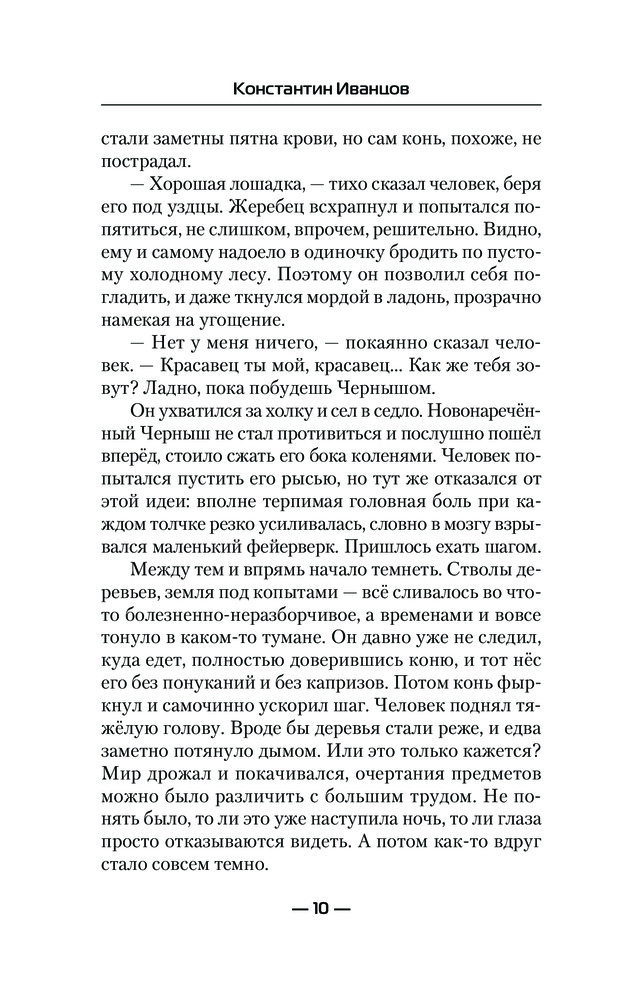 Константин Иванцов

стали заметны пятна крови, но сам конь, похоже, не пострадал.

— Хорошая лошадка, — тихо сказал человек, беря его под уздцы. Жеребец всхрапнул и попытался попятиться, не слишком, впрочем, решительно. Видно, ему и самому надоело в одиночку бродить по пустому холодному лесу. Поэтому он позволил себя погладить, и даже ткнулся мордой в ладонь, прозрачно намекая на угощение.

— Нет у меня ничего, — покаянно сказал человек. — Красавец ты мой, красавец... Как же тебя зовут? Ладно, пока побудешь Чернышом.

Он ухватился за холку и сел в седло. Новонаречённый Черныш не стал противиться и послушно пошёл вперёд, стоило сжать его бока коленями. Человек попытался пустить его рысью, но тут же отказался от этой идеи: вполне терпимая головная боль при каждом толчке резко усиливалась, словно в мозгу взрывался маленький фейерверк. Пришлось ехать шагом.

Между тем и впрямь начало темнеть. Стволы деревьев, земля под копытами — всё сливалось во что-то болезненно-неразборчивое, а временами и вовсе тонуло в каком-то тумане. Он давно уже не следил, куда едет, полностью доверившись коню, и тот нёс его без понуканий и без капризов. Потом конь фыркнул и самочинно ускорил шаг. Человек поднял тяжёлую голову. Вроде бы деревья стали реже, и едва заметно потянуло дымом. Или это только кажется? Мир дрожал и покачивался, очертания предметов можно было различить с большим трудом. Не понять было, то ли это уже наступила ночь, то ли глаза просто отказываются видеть. А потом как-то вдруг стало совсем темно.

— 10 —